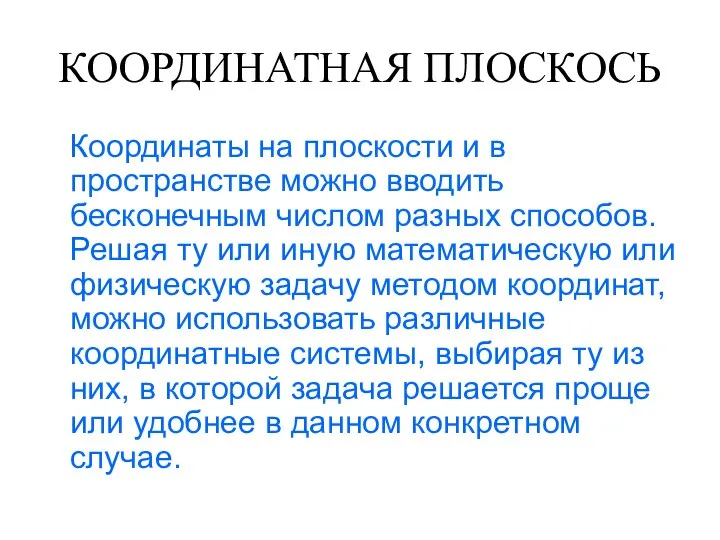 КООРДИНАТНАЯ ПЛОСКОСЬ

Координаты на плоскости и в пространстве можно вводить бесконечным числом разных способов. Решая ту или иную математическую или физическую задачу методом координат, можно использовать различные координатные системы, выбирая ту из них, в которой задача решается проще или удобнее в данном конкретном случае.